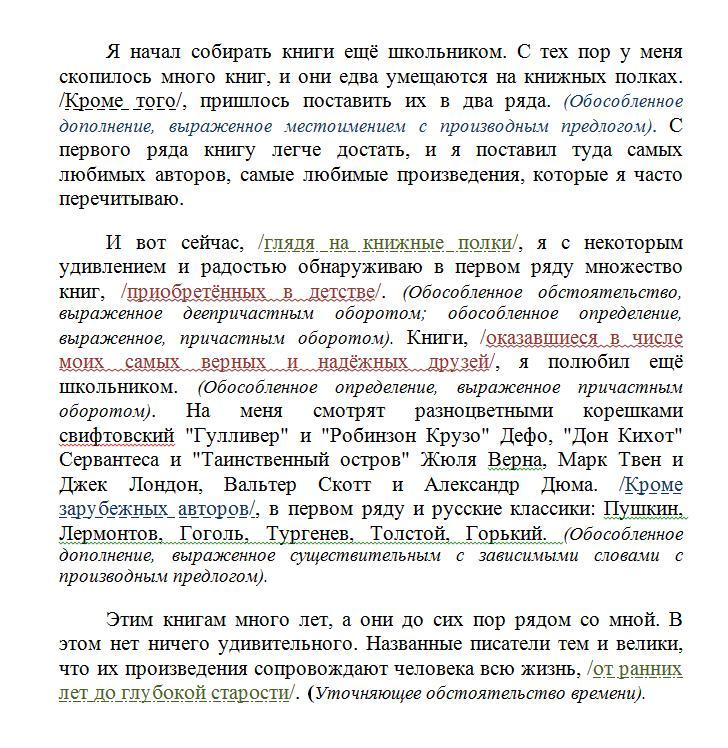 Я начал собирать книги ещё школьником. С тех пор у меня скопилось много книг, и они едва умещаются на книжных полках. /Кроме того/, пришлось поставить их в два ряда. (Обособленное дополнение, выраженное местоимением с производным предлогом). С первого ряда книгу легче достать, и я поставил туда самых любимых авторов, самые любимые произведения, которые я часто перечитываю.

И вот сейчас, /глядя на книжные полки/, я с некоторым удивлением и радостью обнаруживаю в первом ряду множество книг, /приобретённых в детстве/. (Обособленное обстоятельство, выраженное деепричастным оборотом; обособленное определение, выраженное, причастным оборотом). Книги, /оказавшиеся в числе моих самых верных и надёжных друзей/, я полюбил ещё школьником. (Обособленное определение, выраженное причастным оборотом). На меня смотрят разноцветными корешками свифтовский "Гулливер" и "Робинзон Крузо" Дефо, "Дон Кихот" Сервантеса и "Таинственный остров" Жюля Верна, Марк Твен и Джек Лондон, Вальтер Скотт и Александр Дюма. /Кроме зарубежных авторов/, в первом ряду и русские классики: Пушкин, Лермонтов, Гоголь, Тургенев, Толстой, Горький. (Обособленное дополнение, выраженное существительным с зависимыми словами с производным предлогом).

Этим книгам много лет, а они до сих пор рядом со мной. В этом нет ничего удивительного. Названные писатели тем и велики, что их произведения сопровождают человека всю жизнь, /от ранних лет до глубокой старости/. (Уточняющее обстоятельство времени).